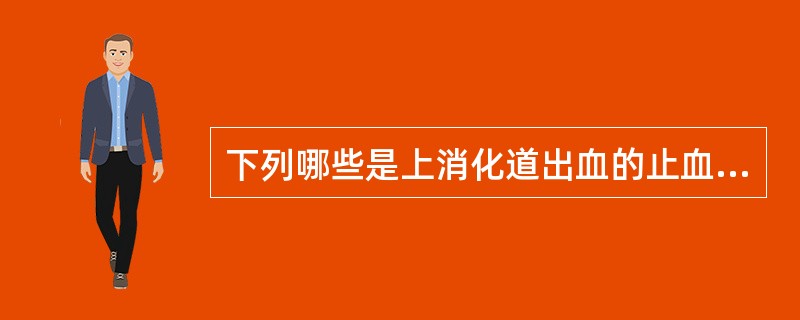 下列哪些是上消化道出血的止血...